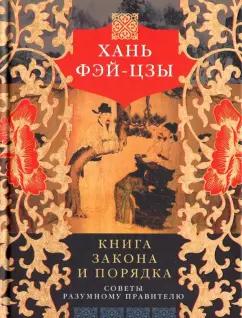 ХАНЬ ФЭЙ-ЦЗЫ

КНИГА ЗАКОНА И ПОРЯДКА

СОВЕТЫ РАЗУМНОМУ ПРАВИТЕЛЮ